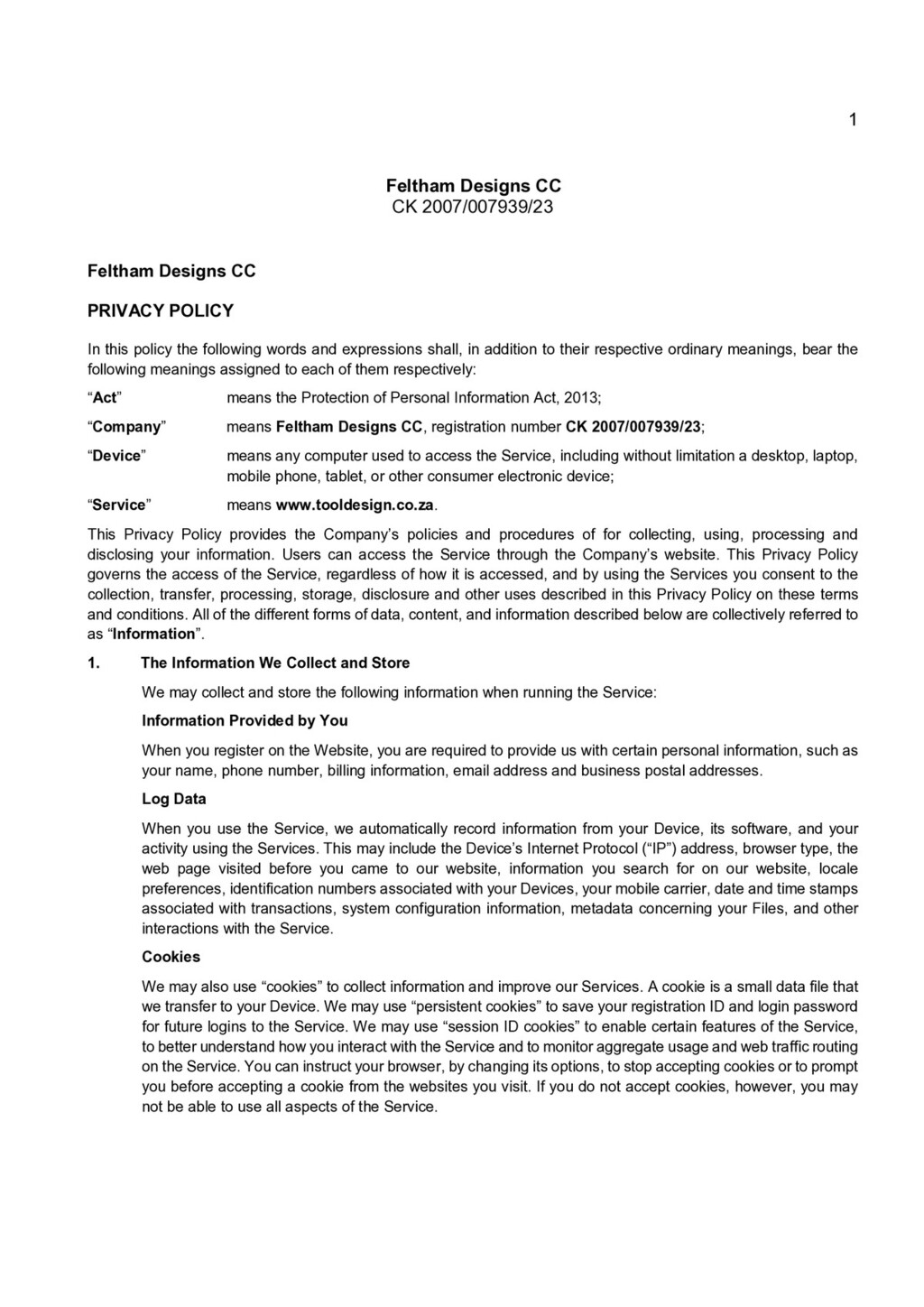 1

Feltham Designs CC
CK 2007/007939/23

Feltham Designs CC

PRIVACY POLICY

In this policy the following words and expressions shall, in addition to their respective ordinary meanings, bear the following meanings assigned to each of them respectively:

"Act" means the Protection of Personal Information Act, 2013;

"Company" means Feltham Designs CC, registration number CK 2007/007939/23;

"Device" means any computer used to access the Service, including without limitation a desktop, laptop, mobile phone, tablet, or other consumer electronic device;

"Service" means www.tooldesign.co.za.

This Privacy Policy provides the Company's policies and procedures of for collecting, using, processing and disclosing your information. Users can access the Service through the Company's website. This Privacy Policy governs the access of the Service, regardless of how it is accessed, and by using the Services you consent to the collection, transfer, processing, storage, disclosure and other uses described in this Privacy Policy on these terms and conditions. All of the different forms of data, content, and information described below are collectively referred to as "Information".

1. The Information We Collect and Store

We may collect and store the following information when running the Service:

Information Provided by You

When you register on the Website, you are required to provide us with certain personal information, such as your name, phone number, billing information, email address and business postal addresses.

Log Data

When you use the Service, we automatically record information from your Device, its software, and your activity using the Services. This may include the Device's Internet Protocol ("IP") address, browser type, the web page visited before you came to our website, information you search for on our website, locale preferences, identification numbers associated with your Devices, your mobile carrier, date and time stamps associated with transactions, system configuration information, metadata concerning your Files, and other interactions with the Service.

Cookies

We may also use "cookies" to collect information and improve our Services. A cookie is a small data file that we transfer to your Device. We may use "persistent cookies" to save your registration ID and login password for future logins to the Service. We may use "session ID cookies" to enable certain features of the Service, to better understand how you interact with the Service and to monitor aggregate usage and web traffic routing on the Service. You can instruct your browser, by changing its options, to stop accepting cookies or to prompt you before accepting a cookie from the websites you visit. If you do not accept cookies, however, you may not be able to use all aspects of the Service.